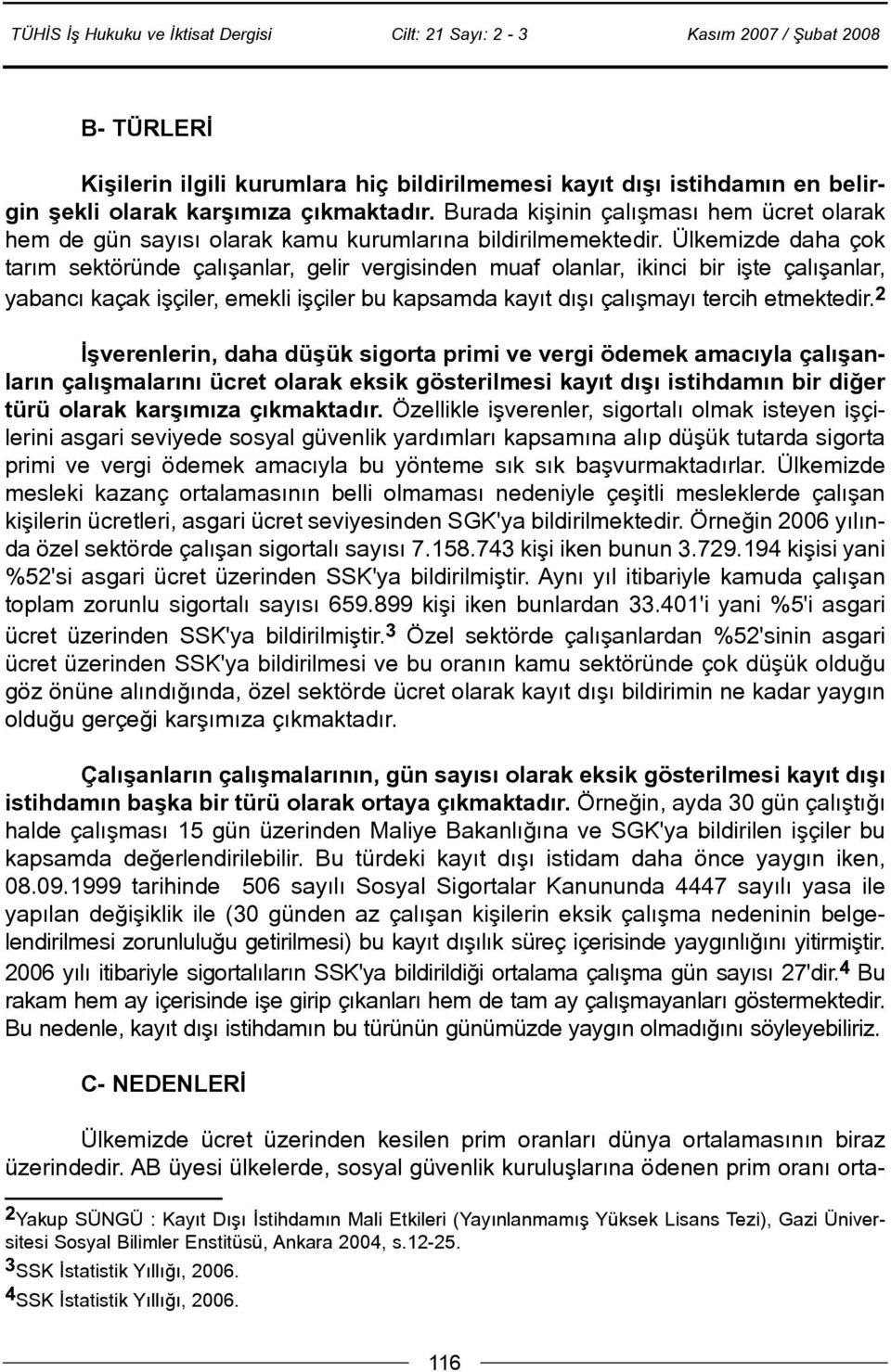 TÜHİS İş Hukuku ve İktisat Dergisi Cilt: 21 Sayı: 2 - 3 Kasım 2007 / Şubat 2008

B- TÜRLERİ

Kişilerin ilgili kurumlara hiç bildirilmemesi kayıt dışı istihdamın en belirgin şekli olarak karşımıza çıkmaktadır. Burada kişinin çalışması hem ücret olarak hem de gün sayısı olarak kamu kurumlarına bildirilmemektedir. Ülkemizde daha çok tarım sektöründe çalışanlar, gelir vergisinden muaf olanlar, ikinci bir işte çalışanlar, yabancı kaçak işçiler, emekli işçiler bu kapsamda kayıt dışı çalışmayı tercih etmektedir.$^2$

İşverenlerin, daha düşük sigorta primi ve vergi ödemek amacıyla çalışanların çalışmalarını ücret olarak eksik gösterilmesi kayıt dışı istihdamın bir diğer türü olarak karşımıza çıkmaktadır. Özellikle işverenler, sigortalı olmak isteyen işçilerini asgari seviyede sosyal güvenlik yardımları kapsamına alıp düşük tutarda sigorta primi ve vergi ödemek amacıyla bu yönteme sık sık başvurmaktadırlar. Ülkemizde mesleki kazanç ortalamasının belli olmaması nedeniyle çeşitli mesleklerde çalışan kişilerin ücretleri, asgari ücret seviyesinden SGK'ya bildirilmektedir. Örneğin 2006 yılında özel sektörde çalışan sigortalı sayısı 7.158.743 kişi iken bunun 3.729.194 kişisi yani %52'si asgari ücret üzerinden SSK'ya bildirilmiştir. Aynı yıl itibariyle kamuda çalışan toplam zorunlu sigortalı sayısı 659.899 kişi iken bunlardan 33.401'i yani %5'i asgari ücret üzerinden SSK'ya bildirilmiştir.$^3$ Özel sektörde çalışanlardan %52'sinin asgari ücret üzerinden SSK'ya bildirilmesi ve bu oranın kamu sektöründe çok düşük olduğu göz önüne alındığında, özel sektörde ücret olarak kayıt dışı bildirimin ne kadar yaygın olduğu gerçeği karşımıza çıkmaktadır.

Çalışanların çalışmalarının, gün sayısı olarak eksik gösterilmesi kayıt dışı istihdamın başka bir türü olarak ortaya çıkmaktadır. Örneğin, ayda 30 gün çalıştığı halde çalışması 15 gün üzerinden Maliye Bakanlığına ve SGK'ya bildirilen işçiler bu kapsamda değerlendirilebilir. Bu türdeki kayıt dışı istidam daha önce yaygın iken, 08.09.1999 tarihinde 506 sayılı Sosyal Sigortalar Kanununda 4447 sayılı yasa ile yapılan değişiklik ile (30 günden az çalışan kişilerin eksik çalışma nedeninin belgelendirilmesi zorunluluğu getirilmesi) bu kayıt dışılık süreç içerisinde yaygınlığını yitirmiştir. 2006 yılı itibariyle sigortalıların SSK'ya bildirildiği ortalama çalışma gün sayısı 27'dir.$^4$ Bu rakam hem ay içerisinde işe girip çıkanları hem de tam ay çalışmayanları göstermektedir. Bu nedenle, kayıt dışı istihdamın bu türünün günümüzde yaygın olmadığını söyleyebiliriz.

C- NEDENLERİ

Ülkemizde ücret üzerinden kesilen prim oranları dünya ortalamasının biraz üzerindedir. AB üyesi ülkelerde, sosyal güvenlik kuruluşlarına ödenen prim oranı orta-

$^2$Yakup SÜNGÜ : Kayıt Dışı İstihdamın Mali Etkileri (Yayınlanmamış Yüksek Lisans Tezi), Gazi Üniversitesi Sosyal Bilimler Enstitüsü, Ankara 2004, s.12-25.
$^3$SSK İstatistik Yıllığı, 2006.
$^4$SSK İstatistik Yıllığı, 2006.

116